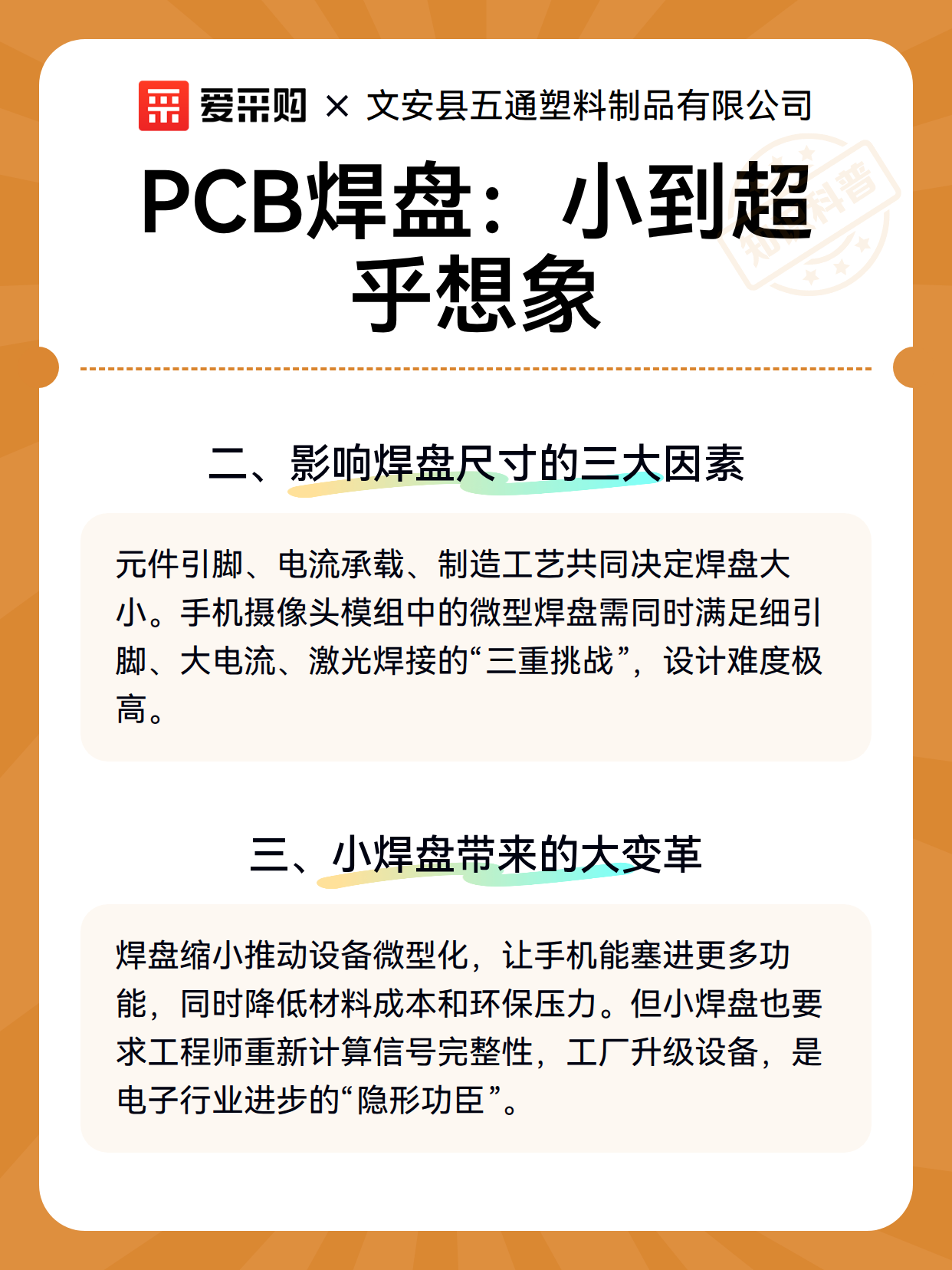 爱采购 × 文安县五通塑料制品有限公司

PCB焊盘：小到超乎想象

知识科普

二、影响焊盘尺寸的三大因素

元件引脚、电流承载、制造工艺共同决定焊盘大小。手机摄像头模组中的微型焊盘需同时满足细引脚、大电流、激光焊接的“三重挑战”，设计难度极高。

三、小焊盘带来的大变革

焊盘缩小推动设备微型化，让手机能塞进更多功能，同时降低材料成本和环保压力。但小焊盘也要求工程师重新计算信号完整性，工厂升级设备，是电子行业进步的“隐形功臣”。